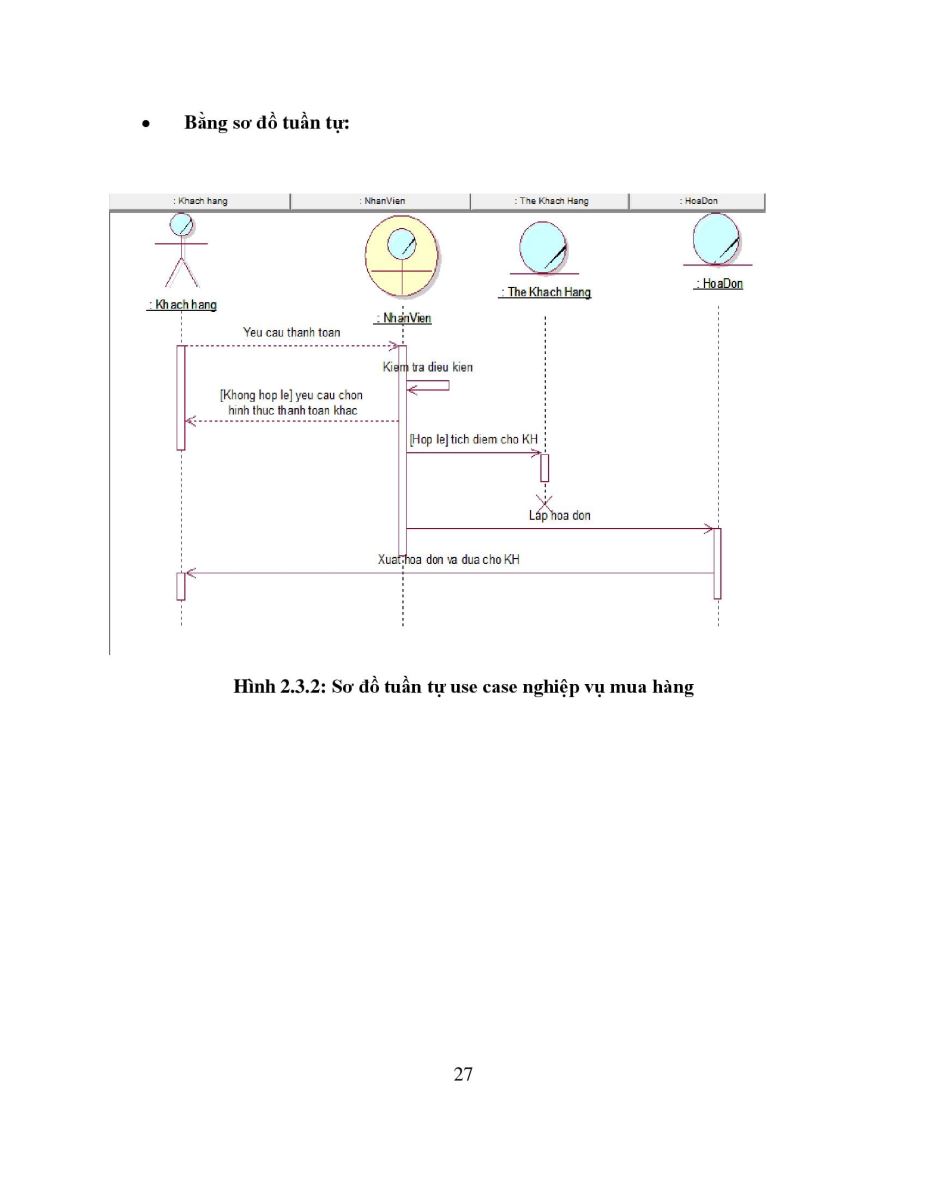 • Bằng sơ đồ tuần tự:

: Khach hang
: NhanVien
: The Khach Hang
: HoaDon

: Khach hang
: NhanVien
: The Khach Hang
: HoaDon

Yeu cau thanh toan
Kiem tra dieu kien
[Khong hop le] yeu cau chon hinh thuc thanh toan khac
[Hop le] tich diem cho KH
Lap hoa don
Xuat hoa don va dua cho KH

Hình 2.3.2: Sơ đồ tuần tự use case nghiệp vụ mua hàng

27